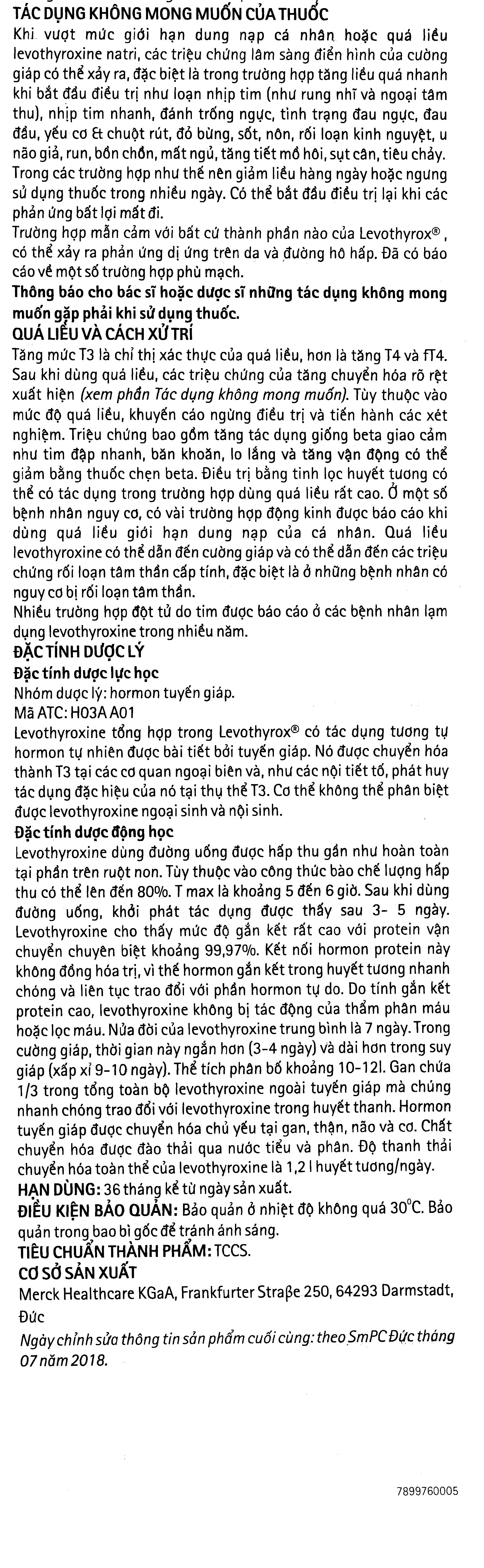 TÁC DỤNG KHÔNG MONG MUỐN CỦA THUỐC
Khi vượt mức giới hạn dung nạp cá nhân hoặc quá liều levothyroxine natri, các triệu chứng lâm sàng điển hình của cường giáp có thể xảy ra, đặc biệt là trong trường hợp tăng liều quá nhanh khi bắt đầu điều trị như loạn nhịp tim (như rung nhĩ và ngoại tâm thu), nhịp tim nhanh, đánh trống ngực, tình trạng đau ngực, đau đầu, yếu cơ & chuột rút, đỏ bừng, sốt, nôn, rối loạn kinh nguyệt, u não giả, run, bồn chồn, mất ngủ, tăng tiết mồ hôi, sụt cân, tiêu chảy. Trong các trường hợp như thế nên giảm liều hàng ngày hoặc ngưng sử dụng thuốc trong nhiều ngày. Có thể bắt đầu điều trị lại khi các phản ứng bất lợi mất đi.
Trường hợp mẫn cảm với bất cứ thành phần nào của Levothyrox®, có thể xảy ra phản ứng dị ứng trên da và đường hô hấp. Đã có báo cáo về một số trường hợp phù mạch.
Thông báo cho bác sĩ hoặc dược sĩ những tác dụng không mong muốn gặp phải khi sử dụng thuốc.
QUÁ LIỀU VÀ CÁCH XỬ TRÍ
Tăng mức T3 là chỉ thị xác thực của quá liều, hơn là tăng T4 và fT4. Sau khi dùng quá liều, các triệu chứng của tăng chuyển hóa rõ rệt xuất hiện (xem phần Tác dụng không mong muốn). Tùy thuộc vào mức độ quá liều, khuyến cáo ngừng điều trị và tiến hành các xét nghiệm. Triệu chứng bao gồm tăng tác dụng giống beta giao cảm như tim đập nhanh, băn khoăn, lo lắng và tăng vận động có thể giảm bằng thuốc chẹn beta. Điều trị bằng tinh lọc huyết tương có thể có tác dụng trong trường hợp dùng quá liều rất cao. Ở một số bệnh nhân nguy cơ, có vài trường hợp động kinh được báo cáo khi dùng quá liều giới hạn dung nạp của cá nhân. Quá liều levothyroxine có thể dẫn đến cường giáp và có thể dẫn đến các triệu chứng rối loạn tâm thần cấp tính, đặc biệt là ở những bệnh nhân có nguy cơ bị rối loạn tâm thần.
Nhiều trường hợp đột tử do tim được báo cáo ở các bệnh nhân lạm dụng levothyroxine trong nhiều năm.
ĐẶC TÍNH DƯỢC LÝ
Đặc tính dược lực học
Nhóm dược lý: hormon tuyến giáp.
Mã ATC: H03A A01
Levothyroxine tổng hợp trong Levothyrox® có tác dụng tương tự hormon tự nhiên được bài tiết bởi tuyến giáp. Nó được chuyển hóa thành T3 tại các cơ quan ngoại biên và, như các nội tiết tố, phát huy tác dụng đặc hiệu của nó tại thụ thể T3. Cơ thể không thể phân biệt được levothyroxine ngoại sinh và nội sinh.
Đặc tính dược động học
Levothyroxine dùng đường uống được hấp thu gần như hoàn toàn tại phần trên ruột non. Tùy thuộc vào công thức bào chế lượng hấp thu có thể lên đến 80%. T max là khoảng 5 đến 6 giờ. Sau khi dùng đường uống, khởi phát tác dụng được thấy sau 3- 5 ngày. Levothyroxine cho thấy mức độ gắn kết rất cao với protein vận chuyển chuyên biệt khoảng 99,97%. Kết nối hormon protein này không đồng hóa trị, vì thế hormon gắn kết trong huyết tương nhanh chóng và liên tục trao đổi với phần hormon tự do. Do tính gắn kết protein cao, levothyroxine không bị tác động của thẩm phân máu hoặc lọc máu. Nửa đời của levothyroxine trung bình là 7 ngày. Trong cường giáp, thời gian này ngắn hơn (3-4 ngày) và dài hơn trong suy giáp (xấp xỉ 9-10 ngày). Thể tích phân bố khoảng 10-12l. Gan chứa 1/3 trong tổng toàn bộ levothyroxine ngoài tuyến giáp mà chúng nhanh chóng trao đổi với levothyroxine trong huyết thanh. Hormon tuyến giáp được chuyển hóa chủ yếu tại gan, thận, não và cơ. Chất chuyển hóa được đào thải qua nước tiểu và phân. Độ thanh thải chuyển hóa toàn thể của levothyroxine là 1,2 l huyết tương/ngày.
HẠN DÙNG: 36 tháng kể từ ngày sản xuất.
ĐIỀU KIỆN BẢO QUẢN: Bảo quản ở nhiệt độ không quá 30°C. Bảo quản trong bao bì gốc để tránh ánh sáng.
TIÊU CHUẨN THÀNH PHẨM: TCCS.
CƠ SỞ SẢN XUẤT
Merck Healthcare KGaA, Frankfurter Straβe 250, 64293 Darmstadt, Đức
Ngày chỉnh sửa thông tin sản phẩm cuối cùng: theo SmPC Đức tháng 07 năm 2018.

7899760005